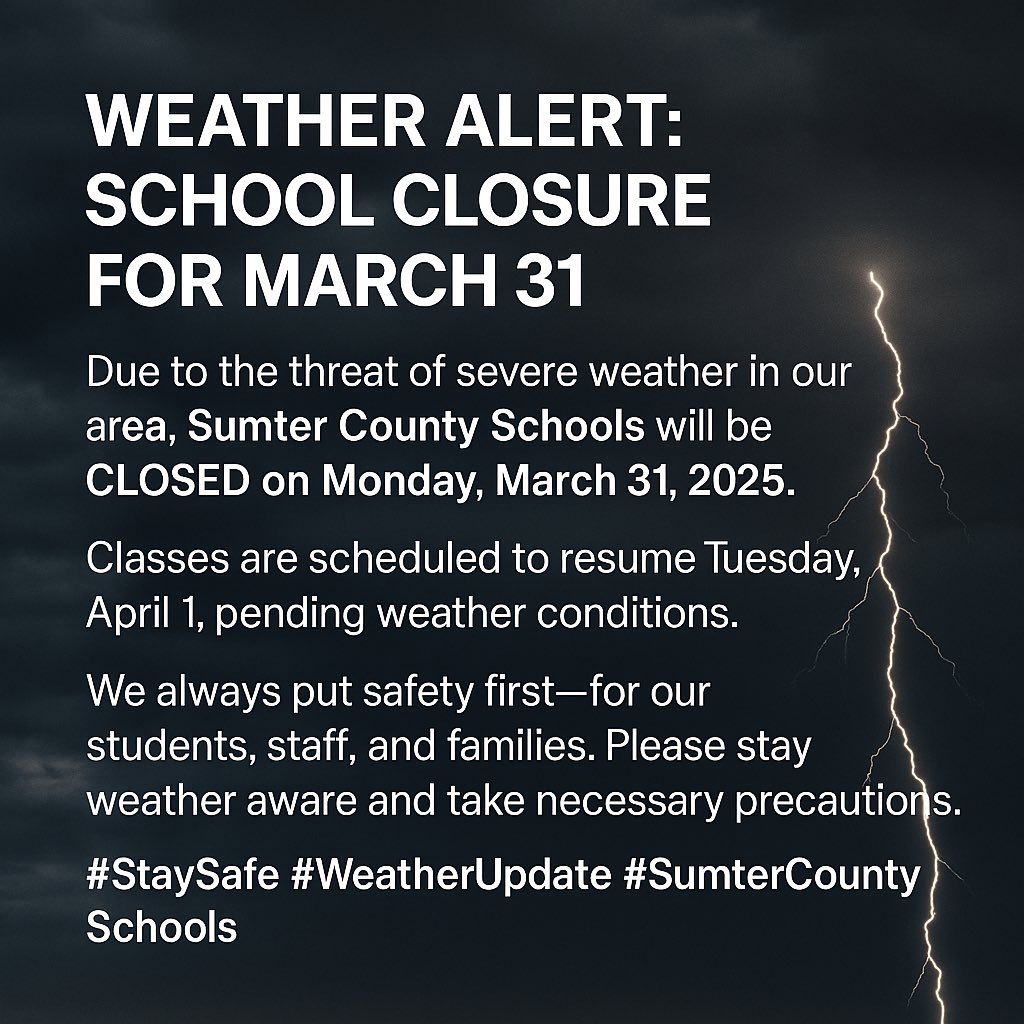 WEATHER ALERT:
SCHOOL CLOSURE
FOR MARCH 31

Due to the threat of severe weather in our area, Sumter County Schools will be CLOSED on Monday, March 31, 2025.

Classes are scheduled to resume Tuesday, April 1, pending weather conditions.

We always put safety first—for our students, staff, and families. Please stay weather aware and take necessary precautions.

#StaySafe #WeatherUpdate #SumterCounty Schools